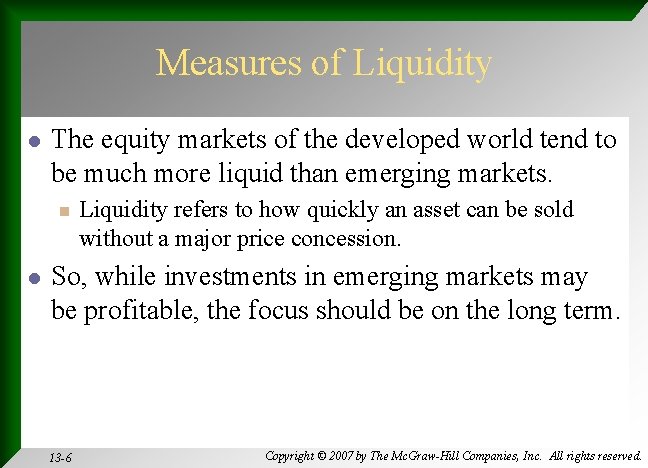 Measures of Liquidity

• The equity markets of the developed world tend to be much more liquid than emerging markets.

• Liquidity refers to how quickly an asset can be sold without a major price concession.

• So, while investments in emerging markets may be profitable, the focus should be on the long term.

13-6

Copyright © 2007 by The McGraw-Hill Companies, Inc. All rights reserved.